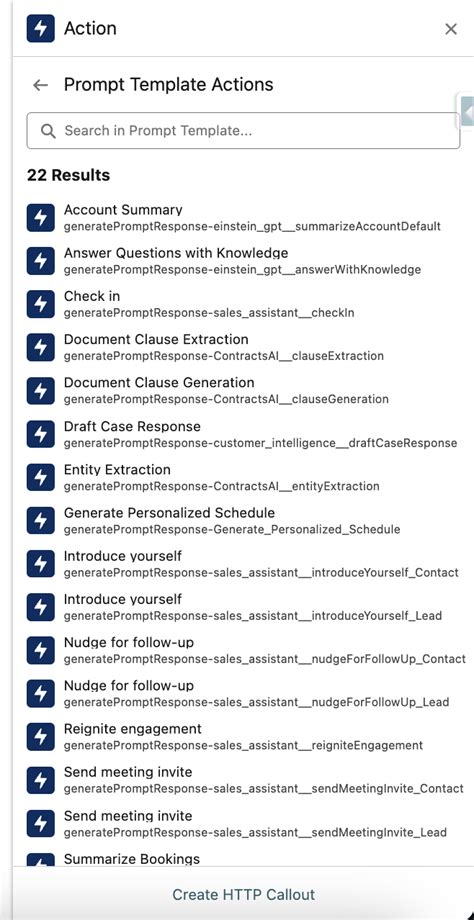 Action

Prompt Template Actions

Search in Prompt Template...

22 Results

Account Summary
generatePromptResponse-einstein_gpt__summarizeAccountDefault

Answer Questions with Knowledge
generatePromptResponse-einstein_gpt__answerWithKnowledge

Check in
generatePromptResponse-sales_assistant__checkIn

Document Clause Extraction
generatePromptResponse-ContractsAI__clauseExtraction

Document Clause Generation
generatePromptResponse-ContractsAI__clauseGeneration

Draft Case Response
generatePromptResponse-customer_intelligence__draftCaseResponse

Entity Extraction
generatePromptResponse-ContractsAI__entityExtraction

Generate Personalized Schedule
generatePromptResponse-Generate_Personalized_Schedule

Introduce yourself
generatePromptResponse-sales_assistant__introduceYourself_Contact

Introduce yourself
generatePromptResponse-sales_assistant__introduceYourself_Lead

Nudge for follow-up
generatePromptResponse-sales_assistant__nudgeForFollowUp_Contact

Nudge for follow-up
generatePromptResponse-sales_assistant__nudgeForFollowUp_Lead

Reignite engagement
generatePromptResponse-sales_assistant__reigniteEngagement

Send meeting invite
generatePromptResponse-sales_assistant__sendMeetingInvite_Contact

Send meeting invite
generatePromptResponse-sales_assistant__sendMeetingInvite_Lead

Summarize Bookings

Create HTTP Callout